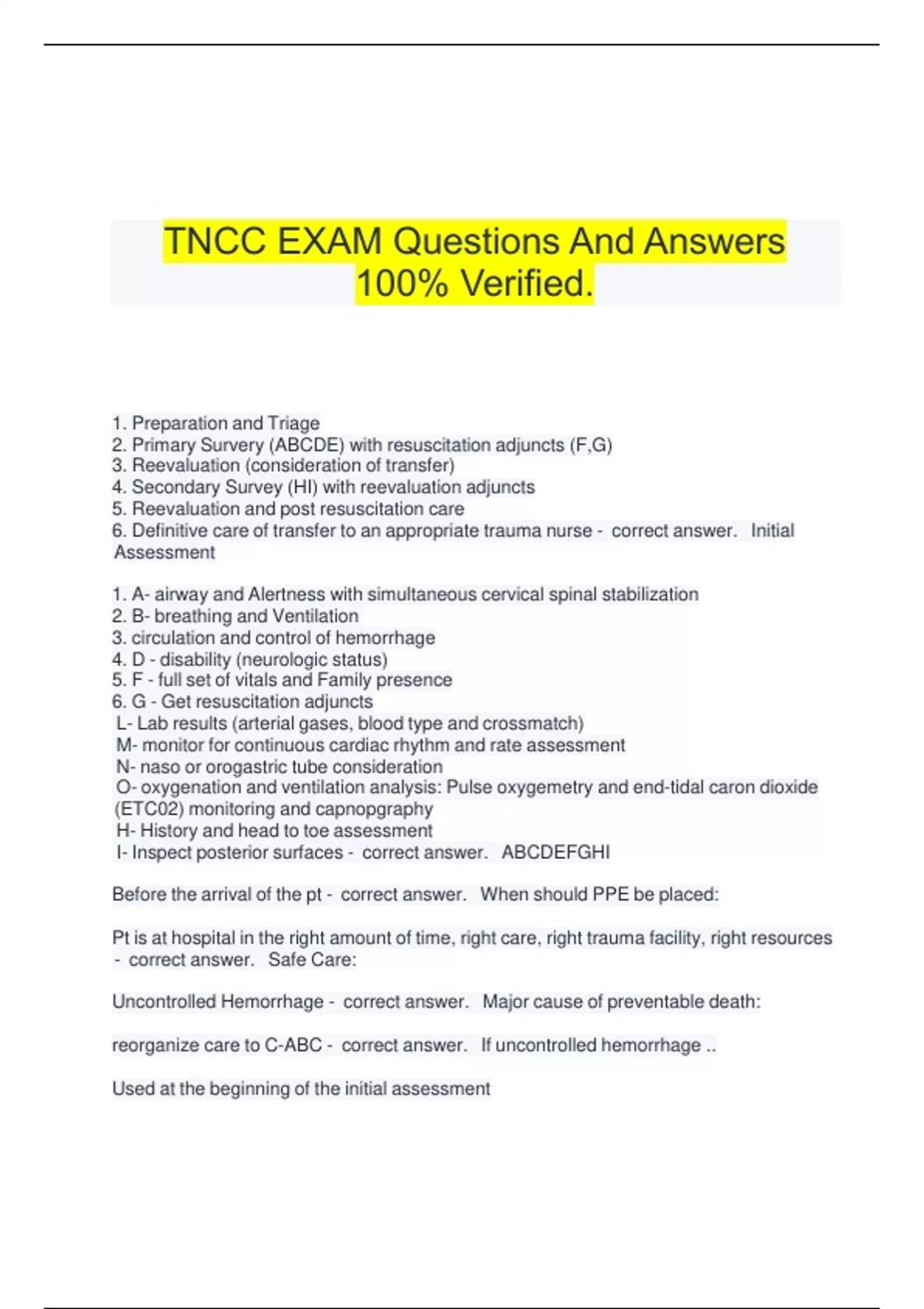 TNCC EXAM Questions And Answers 100% Verified.

1. Preparation and Triage
2. Primary Survery (ABCDE) with resuscitation adjuncts (F,G)
3. Reevaluation (consideration of transfer)
4. Secondary Survey (HI) with reevaluation adjuncts
5. Reevaluation and post resuscitation care
6. Definitive care of transfer to an appropriate trauma nurse - correct answer. Initial Assessment

1. A- airway and Alertness with simultaneous cervical spinal stabilization
2. B- breathing and Ventilation
3. circulation and control of hemorrhage
4. D - disability (neurologic status)
5. F - full set of vitals and Family presence
6. G - Get resuscitation adjuncts
L- Lab results (arterial gases, blood type and crossmatch)
M- monitor for continuous cardiac rhythm and rate assessment
N- naso or orogastric tube consideration
O- oxygenation and ventilation analysis: Pulse oxygemetry and end-tidal caron dioxide (ETC02) monitoring and capnopgraphy
H- History and head to toe assessment
I- Inspect posterior surfaces - correct answer. ABCDEFGHI

Before the arrival of the pt - correct answer. When should PPE be placed:

Pt is at hospital in the right amount of time, right care, right trauma facility, right resources - correct answer. Safe Care:

Uncontrolled Hemorrhage - correct answer. Major cause of preventable death:

reorganize care to C-ABC - correct answer. If uncontrolled hemorrhage ..

Used at the beginning of the initial assessment